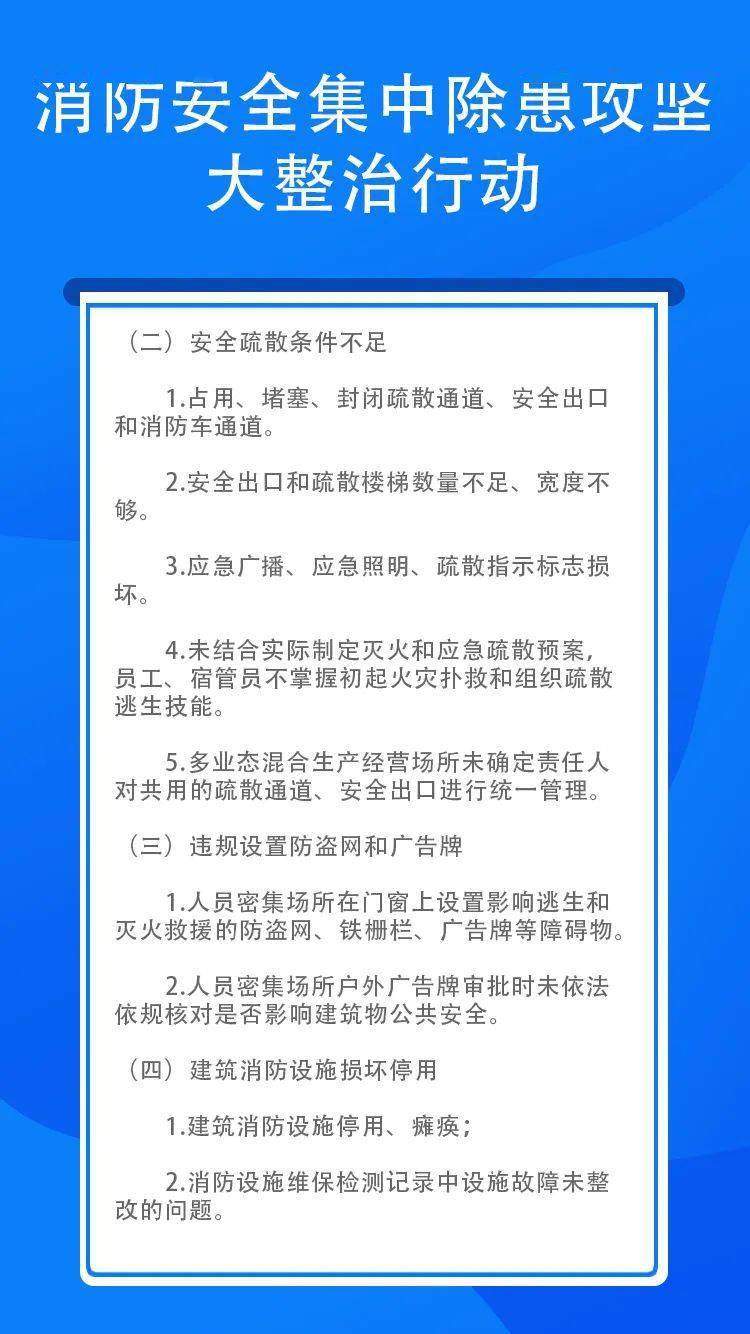 消防安全集中除患攻坚大整治行动

（二）安全疏散条件不足

1.占用、堵塞、封闭疏散通道、安全出口和消防车通道。

2.安全出口和疏散楼梯数量不足、宽度不够。

3.应急广播、应急照明、疏散指示标志损坏。

4.未结合实际制定灭火和应急疏散预案，员工、宿管员不掌握初起火灾扑救和组织疏散逃生技能。

5.多业态混合生产经营场所未确定责任人对共用的疏散通道、安全出口进行统一管理。

（三）违规设置防盗网和广告牌

1.人员密集场所在门窗上设置影响逃生和灭火救援的防盗网、铁栅栏、广告牌等障碍物。

2.人员密集场所户外广告牌审批时未依法依规核对是否影响建筑物公共安全。

（四）建筑消防设施损坏停用

1.建筑消防设施停用、瘫痪；

2.消防设施维保检测记录中设施故障未整改的问题。